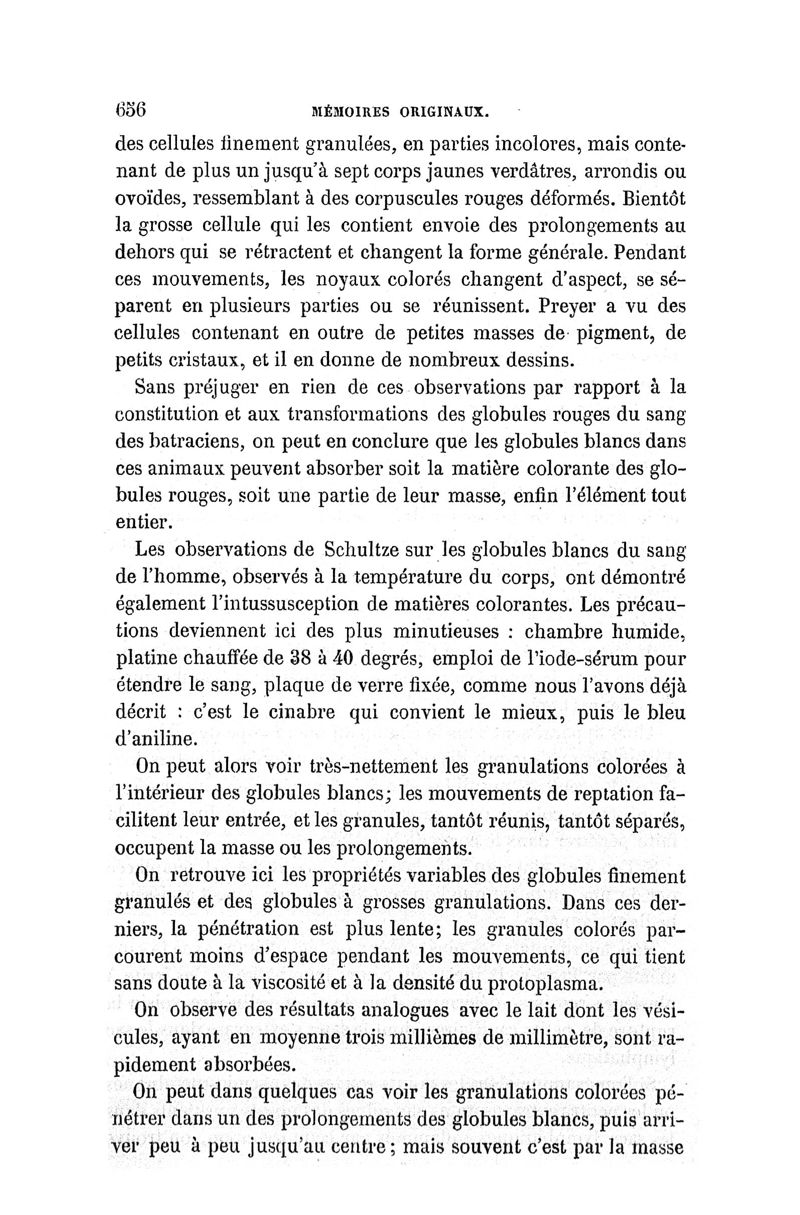 656 MÉMOIRES ORIGINAUX.

des cellules finement granulées, en parties incolores, mais contenant de plus un jusqu'à sept corps jaunes verdâtres, arrondis ou ovoïdes, ressemblant à des corpuscules rouges déformés. Bientôt la grosse cellule qui les contient envoie des prolongements au dehors qui se rétractent et changent la forme générale. Pendant ces mouvements, les noyaux colorés changent d'aspect, se séparent en plusieurs parties ou se réunissent. Preyer a vu des cellules contenant en outre de petites masses de pigment, de petits cristaux, et il en donne de nombreux dessins.

Sans préjuger en rien de ces observations par rapport à la constitution et aux transformations des globules rouges du sang des batraciens, on peut en conclure que les globules blancs dans ces animaux peuvent absorber soit la matière colorante des globules rouges, soit une partie de leur masse, enfin l'élément tout entier.

Les observations de Schultze sur les globules blancs du sang de l'homme, observés à la température du corps, ont démontré également l'intussusception de matières colorantes. Les précautions deviennent ici des plus minutieuses : chambre humide, platine chauffée de 38 à 40 degrés, emploi de l'iode-sérum pour étendre le sang, plaque de verre fixée, comme nous l'avons déjà décrit : c'est le cinabre qui convient le mieux, puis le bleu d'aniline.

On peut alors voir très-nettement les granulations colorées à l'intérieur des globules blancs; les mouvements de reptation facilitent leur entrée, et les granules, tantôt réunis, tantôt séparés, occupent la masse ou les prolongements.

On retrouve ici les propriétés variables des globules finement granulés et des globules à grosses granulations. Dans ces derniers, la pénétration est plus lente; les granules colorés parcourent moins d'espace pendant les mouvements, ce qui tient sans doute à la viscosité et à la densité du protoplasma.

On observe des résultats analogues avec le lait dont les vésicules, ayant en moyenne trois millièmes de millimètre, sont rapidement absorbées.

On peut dans quelques cas voir les granulations colorées pénétrer dans un des prolongements des globules blancs, puis arriver peu à peu jusqu'au centre; mais souvent c'est par la masse